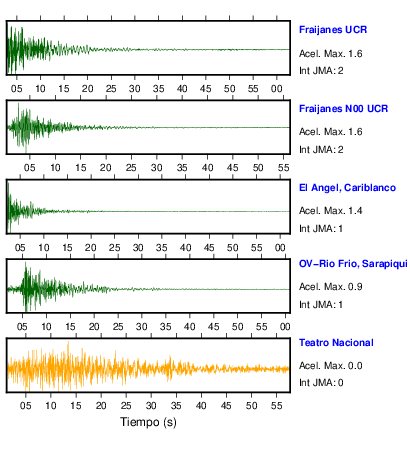 Fraijanes UCR

Acel. Max. 1.6

Int JMA: 2

05 10 15 20 25 30 35 40 45 50 55 00

Fraijanes N00 UCR

Acel. Max. 1.6

Int JMA: 2

05 10 15 20 25 30 35 40 45 50 55

El Angel, Cariblanco

Acel. Max. 1.4

Int JMA: 1

05 10 15 20 25 30 35 40 45 50 55 00

OV-Rio Frio, Sarapiqui

Acel. Max. 0.9

Int JMA: 1

05 10 15 20 25 30 35 40 45 50 55 00

Teatro Nacional

Acel. Max. 0.0

Int JMA: 0

05 10 15 20 25 30 35 40 45 50 55

Tiempo (s)